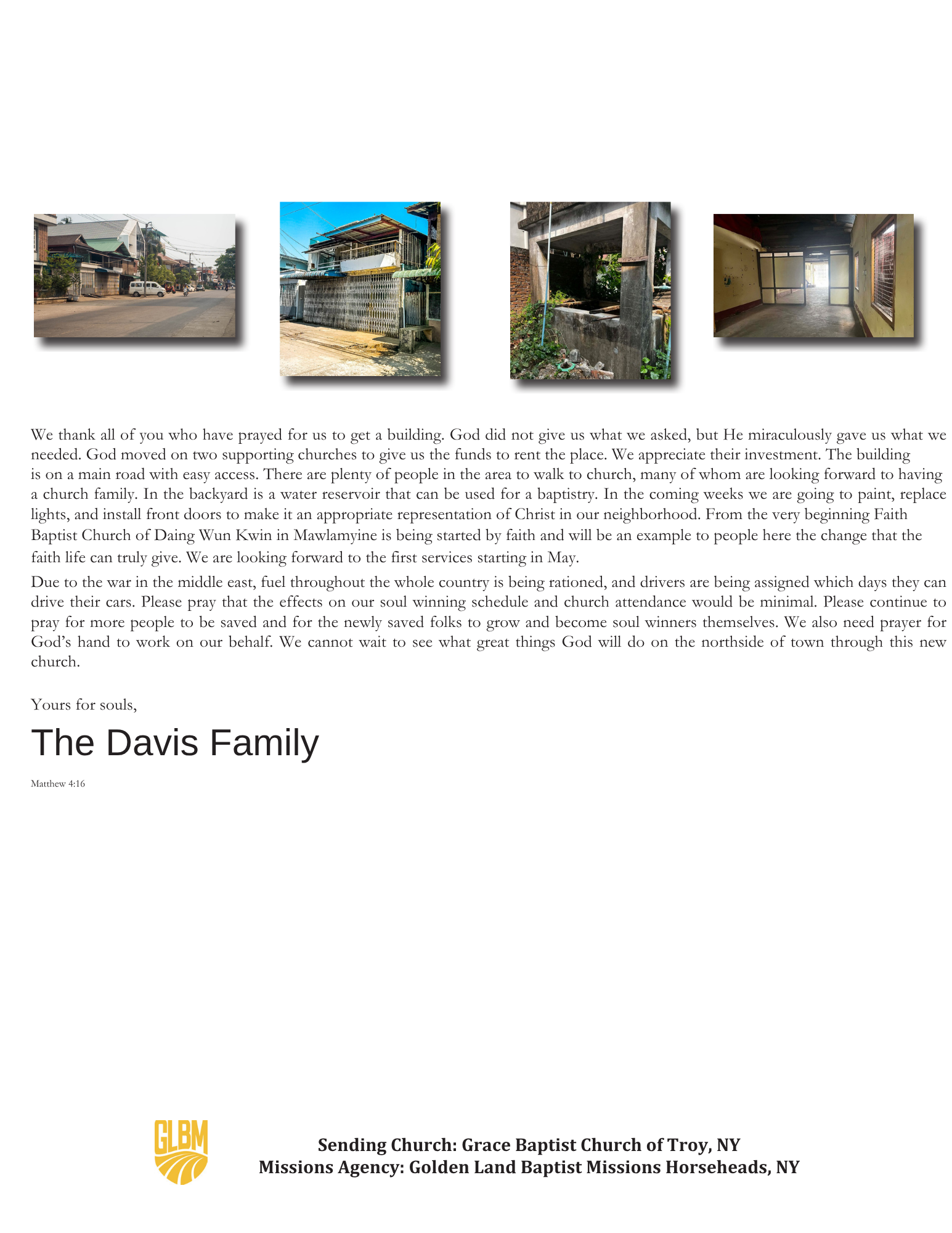 We thank all of you who have prayed for us to get a building. God did not give us what we asked, but He miraculously gave us what we needed. God moved on two supporting churches to give us the funds to rent the place. We appreciate their investment. The building is on a main road with easy access. There are plenty of people in the area to walk to church, many of whom are looking forward to having a church family. In the backyard is a water reservoir that can be used for a baptistry. In the coming weeks we are going to paint, replace lights, and install front doors to make it an appropriate representation of Christ in our neighborhood. From the very beginning Faith Baptist Church of Daing Wun Kwin in Mawlamyine is being started by faith and will be an example to people here the change that the faith life can truly give. We are looking forward to the first services starting in May.

Due to the war in the middle east, fuel throughout the whole country is being rationed, and drivers are being assigned which days they can drive their cars. Please pray that the effects on our soul winning schedule and church attendance would be minimal. Please continue to pray for more people to be saved and for the newly saved folks to grow and become soul winners themselves. We also need prayer for God's hand to work on our behalf. We cannot wait to see what great things God will do on the northside of town through this new church.

Yours for souls,

The Davis Family

Matthew 4:16

GLBM

Sending Church: Grace Baptist Church of Troy, NY
Missions Agency: Golden Land Baptist Missions Horseheads, NY